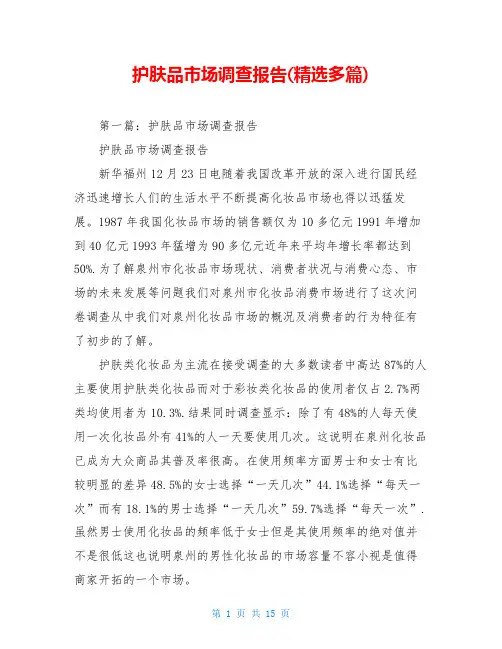 护肤品市场调查报告(精选多篇)

第一篇：护肤品市场调查报告

护肤品市场调查报告

新华福州12月23日电随着我国改革开放的深入进行国民经济迅速增长人们的生活水平不断提高化妆品市场也得以迅猛发展。1987年我国化妆品市场的销售额仅为10多亿元1991年增加到40亿元1993年猛增为90多亿元近年来平均年增长率都达到50%.为了解泉州市化妆品市场现状、消费者状况与消费心态、市场的未来发展等问题我们对泉州市化妆品消费市场进行了这次问卷调查从中我们对泉州化妆品市场的概况及消费者的行为特征有了初步的了解。

护肤类化妆品为主流在接受调查的大多数读者中高达87%的人主要使用护肤类化妆品而对于彩妆类化妆品的使用者仅占2.7%两类均使用者为10.3%.结果同时调查显示：除了有48%的人每天使用一次化妆品外有41%的人一天要使用几次。这说明在泉州化妆品已成为大众商品其普及率很高。在使用频率方面男士和女士有比较明显的差异48.5%的女士选择“一天几次”44.1%选择“每天一次”而有18.1%的男士选择“一天几次”59.7%选择“每天一次”.虽然男士使用化妆品的频率低于女士但是其使用频率的绝对值并不是很低这也说明泉州的男性化妆品的市场容量不容小视是值得商家开拓的一个市场。

第 1 页 共 15 页